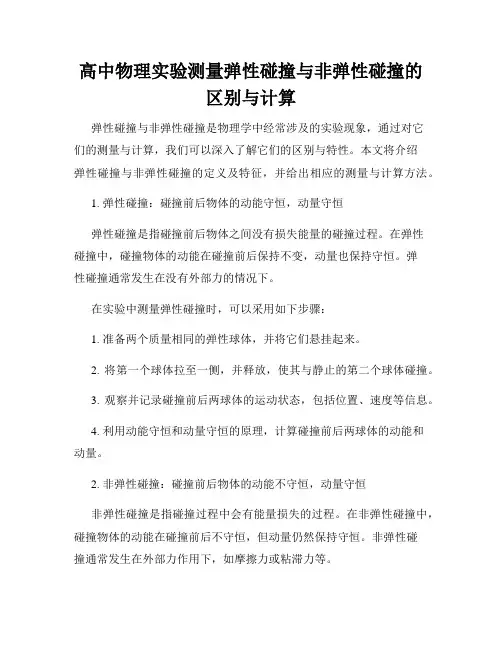 高中物理实验测量弹性碰撞与非弹性碰撞的区别与计算

弹性碰撞与非弹性碰撞是物理学中经常涉及的实验现象，通过对它们的测量与计算，我们可以深入了解它们的区别与特性。本文将介绍弹性碰撞与非弹性碰撞的定义及特征，并给出相应的测量与计算方法。

1. 弹性碰撞：碰撞前后物体的动能守恒，动量守恒

弹性碰撞是指碰撞前后物体之间没有损失能量的碰撞过程。在弹性碰撞中，碰撞物体的动能在碰撞前后保持不变，动量也保持守恒。弹性碰撞通常发生在没有外部力的情况下。

在实验中测量弹性碰撞时，可以采用如下步骤：

1. 准备两个质量相同的弹性球体，并将它们悬挂起来。

2. 将第一个球体拉至一侧，并释放，使其与静止的第二个球体碰撞。

3. 观察并记录碰撞前后两球体的运动状态，包括位置、速度等信息。

4. 利用动能守恒和动量守恒的原理，计算碰撞前后两球体的动能和动量。

2. 非弹性碰撞：碰撞前后物体的动能不守恒，动量守恒

非弹性碰撞是指碰撞过程中会有能量损失的过程。在非弹性碰撞中，碰撞物体的动能在碰撞前后不守恒，但动量仍然保持守恒。非弹性碰撞通常发生在外部力作用下，如摩擦力或粘滞力等。